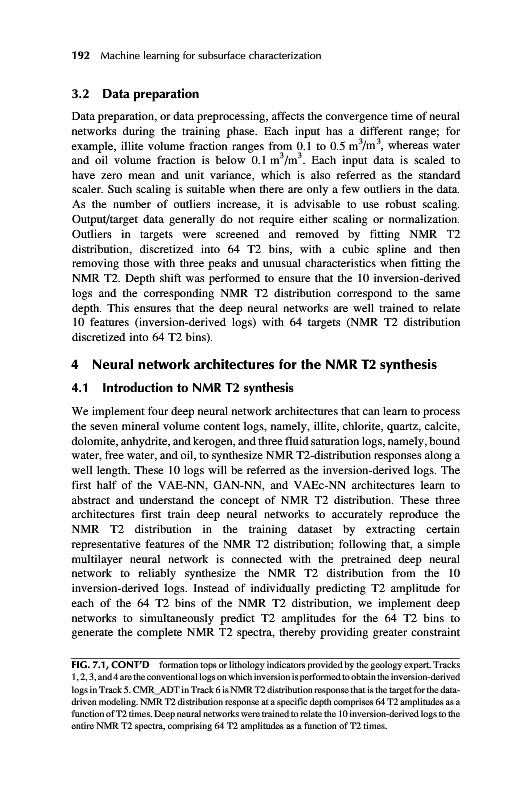 192 Machine learning for subsurface characterization

3.2 Data preparation

Data preparation, or data preprocessing, affects the convergence time of neural networks during the training phase. Each input has a different range; for example, illite volume fraction ranges from 0.1 to 0.5 $m^3/m^3$, whereas water and oil volume fraction is below 0.1 $m^3/m^3$. Each input data is scaled to have zero mean and unit variance, which is also referred as the standard scaler. Such scaling is suitable when there are only a few outliers in the data. As the number of outliers increase, it is advisable to use robust scaling. Output/target data generally do not require either scaling or normalization. Outliers in targets were screened and removed by fitting NMR T2 distribution, discretized into 64 T2 bins, with a cubic spline and then removing those with three peaks and unusual characteristics when fitting the NMR T2. Depth shift was performed to ensure that the 10 inversion-derived logs and the corresponding NMR T2 distribution correspond to the same depth. This ensures that the deep neural networks are well trained to relate 10 features (inversion-derived logs) with 64 targets (NMR T2 distribution discretized into 64 T2 bins).

4 Neural network architectures for the NMR T2 synthesis

4.1 Introduction to NMR T2 synthesis

We implement four deep neural network architectures that can learn to process the seven mineral volume content logs, namely, illite, chlorite, quartz, calcite, dolomite, anhydrite, and kerogen, and three fluid saturation logs, namely, bound water, free water, and oil, to synthesize NMR T2-distribution responses along a well length. These 10 logs will be referred as the inversion-derived logs. The first half of the VAE-NN, GAN-NN, and VAEc-NN architectures learn to abstract and understand the concept of NMR T2 distribution. These three architectures first train deep neural networks to accurately reproduce the NMR T2 distribution in the training dataset by extracting certain representative features of the NMR T2 distribution; following that, a simple multilayer neural network is connected with the pretrained deep neural network to reliably synthesize the NMR T2 distribution from the 10 inversion-derived logs. Instead of individually predicting T2 amplitude for each of the 64 T2 bins of the NMR T2 distribution, we implement deep networks to simultaneously predict T2 amplitudes for the 64 T2 bins to generate the complete NMR T2 spectra, thereby providing greater constraint

FIG. 7.1, CONT'D formation tops or lithology indicators provided by the geology expert. Tracks 1, 2, 3, and 4 are the conventional logs on which inversion is performed to obtain the inversion-derived logs in Track 5. CMR_ADT in Track 6 is NMR T2 distribution response that is the target for the data-driven modeling. NMR T2 distribution response at a specific depth comprises 64 T2 amplitudes as a function of T2 times. Deep neural networks were trained to relate the 10 inversion-derived logs to the entire NMR T2 spectra, comprising 64 T2 amplitudes as a function of T2 times.